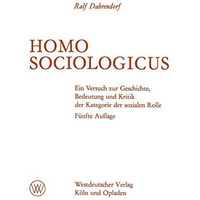 Ralf Dahrendorf

HOMO SOCIOLOGICUS

Ein Versuch zur Geschichte, Bedeutung und Kritik der Kategorie der sozialen Rolle

Fünfte Auflage

W

Westdeutscher Verlag
Köln und Opladen